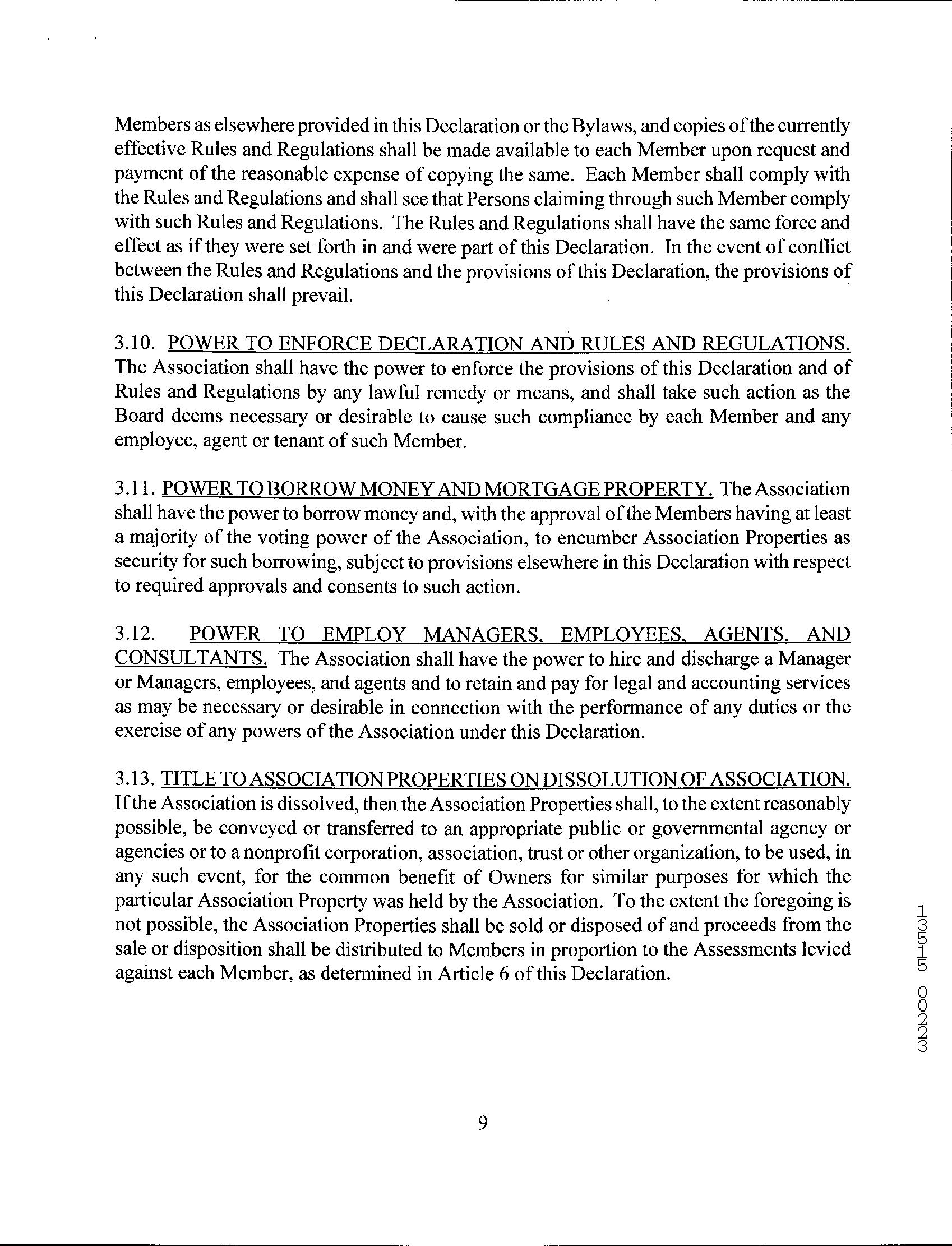 Members as elsewhere provided in this Declaration or the Bylaws, and copies of the currently effective Rules and Regulations shall be made available to each Member upon request and payment of the reasonable expense of copying the same. Each Member shall comply with the Rules and Regulations and shall see that Persons claiming through such Member comply with such Rules and Regulations. The Rules and Regulations shall have the same force and effect as if they were set forth in and were part of this Declaration. In the event of conflict between the Rules and Regulations and the provisions of this Declaration, the provisions of this Declaration shall prevail.

3.10. POWER TO ENFORCE DECLARATION AND RULES AND REGULATIONS. The Association shall have the power to enforce the provisions of this Declaration and of Rules and Regulations by any lawful remedy or means, and shall take such action as the Board deems necessary or desirable to cause such compliance by each Member and any employee, agent or tenant of such Member.

3.11. POWER TO BORROW MONEY AND MORTGAGE PROPERTY. The Association shall have the power to borrow money and, with the approval of the Members having at least a majority of the voting power of the Association, to encumber Association Properties as security for such borrowing, subject to provisions elsewhere in this Declaration with respect to required approvals and consents to such action.

3.12. POWER TO EMPLOY MANAGERS, EMPLOYEES, AGENTS, AND CONSULTANTS. The Association shall have the power to hire and discharge a Manager or Managers, employees, and agents and to retain and pay for legal and accounting services as may be necessary or desirable in connection with the performance of any duties or the exercise of any powers of the Association under this Declaration.

3.13. TITLE TO ASSOCIATION PROPERTIES ON DISSOLUTION OF ASSOCIATION. If the Association is dissolved, then the Association Properties shall, to the extent reasonably possible, be conveyed or transferred to an appropriate public or governmental agency or agencies or to a nonprofit corporation, association, trust or other organization, to be used, in any such event, for the common benefit of Owners for similar purposes for which the particular Association Property was held by the Association. To the extent the foregoing is not possible, the Association Properties shall be sold or disposed of and proceeds from the sale or disposition shall be distributed to Members in proportion to the Assessments levied against each Member, as determined in Article 6 of this Declaration.

13515 00223

9